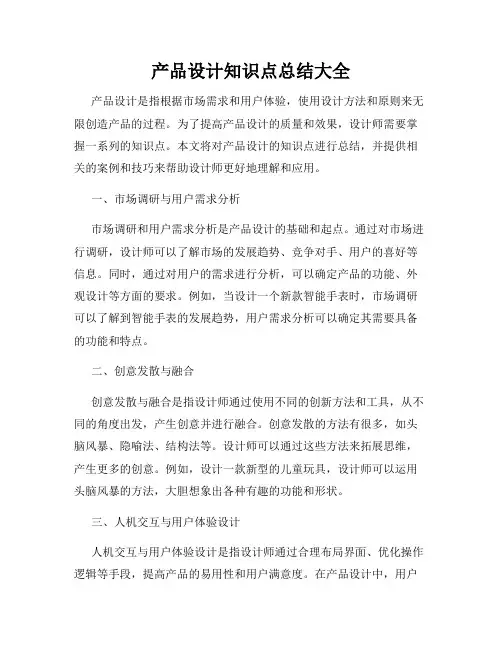 产品设计知识点总结大全

产品设计是指根据市场需求和用户体验，使用设计方法和原则来无限创造产品的过程。为了提高产品设计的质量和效果，设计师需要掌握一系列的知识点。本文将对产品设计的知识点进行总结，并提供相关的案例和技巧来帮助设计师更好地理解和应用。

一、市场调研与用户需求分析

市场调研和用户需求分析是产品设计的基础和起点。通过对市场进行调研，设计师可以了解市场的发展趋势、竞争对手、用户的喜好等信息。同时，通过对用户的需求进行分析，可以确定产品的功能、外观设计等方面的要求。例如，当设计一个新款智能手表时，市场调研可以了解到智能手表的发展趋势，用户需求分析可以确定其需要具备的功能和特点。

二、创意发散与融合

创意发散与融合是指设计师通过使用不同的创新方法和工具，从不同的角度出发，产生创意并进行融合。创意发散的方法有很多，如头脑风暴、隐喻法、结构法等。设计师可以通过这些方法来拓展思维，产生更多的创意。例如，设计一款新型的儿童玩具，设计师可以运用头脑风暴的方法，大胆想象出各种有趣的功能和形状。

三、人机交互与用户体验设计

人机交互与用户体验设计是指设计师通过合理布局界面、优化操作逻辑等手段，提高产品的易用性和用户满意度。在产品设计中，用户